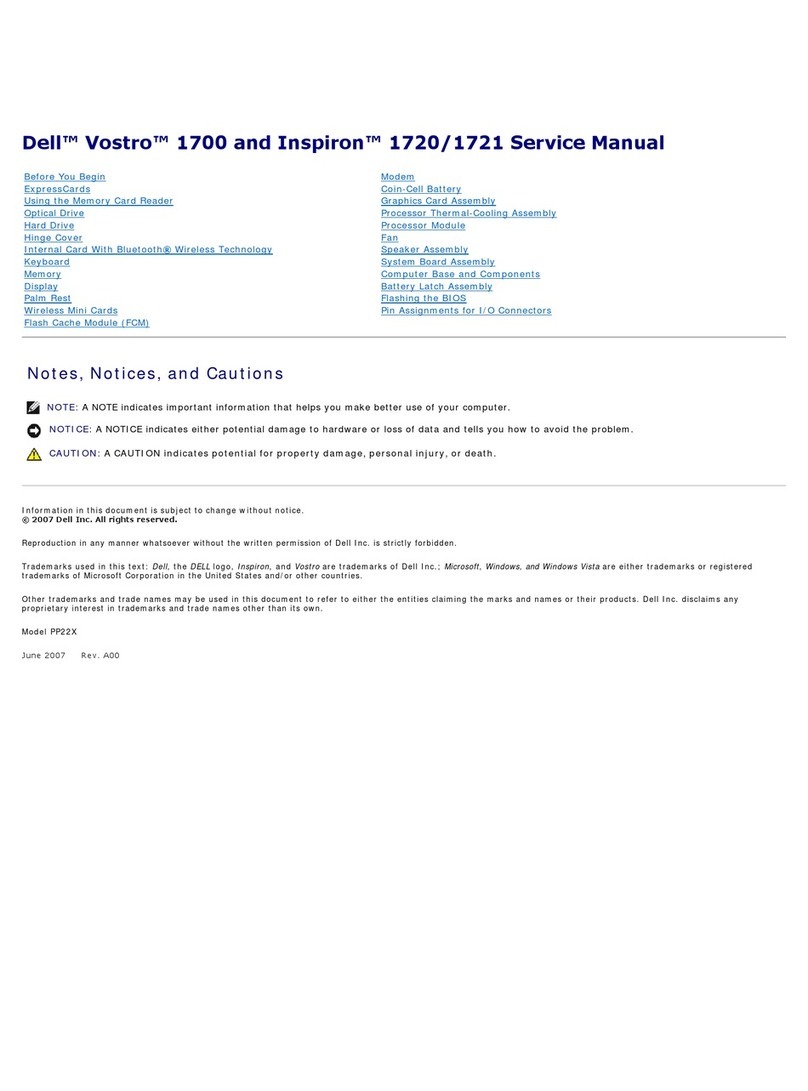 Dell™ Vostro™ 1700 and Inspiron™ 1720/1721 Service Manual

Before You Begin
ExpressCards
Using the Memory Card Reader
Optical Drive
Hard Drive
Hinge Cover
Internal Card With Bluetooth® Wireless Technology
Keyboard
Memory
Display
Palm Rest
Wireless Mini Cards
Flash Cache Module (FCM)

Modem
Coin-Cell Battery
Graphics Card Assembly
Processor Thermal-Cooling Assembly
Processor Module
Fan
Speaker Assembly
System Board Assembly
Computer Base and Components
Battery Latch Assembly
Flashing the BIOS
Pin Assignments for I/O Connectors

Notes, Notices, and Cautions

NOTE: A NOTE indicates important information that helps you make better use of your computer.

NOTICE: A NOTICE indicates either potential damage to hardware or loss of data and tells you how to avoid the problem.

CAUTION: A CAUTION indicates potential for property damage, personal injury, or death.

Information in this document is subject to change without notice.
© 2007 Dell Inc. All rights reserved.

Reproduction in any manner whatsoever without the written permission of Dell Inc. is strictly forbidden.

Trademarks used in this text: Dell, the DELL logo, Inspiron, and Vostro are trademarks of Dell Inc.; Microsoft, Windows, and Windows Vista are either trademarks or registered trademarks of Microsoft Corporation in the United States and/or other countries.

Other trademarks and trade names may be used in this document to refer to either the entities claiming the marks and names or their products. Dell Inc. disclaims any proprietary interest in trademarks and trade names other than its own.

Model PP22X

June 2007 Rev. A00